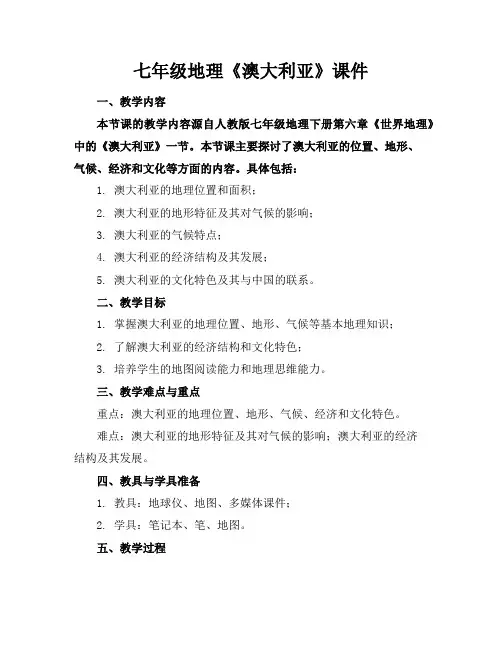 七年级地理《澳大利亚》课件

一、教学内容

本节课的教学内容源自人教版七年级地理下册第六章《世界地理》中的《澳大利亚》一节。本节课主要探讨了澳大利亚的位置、地形、气候、经济和文化等方面的内容。具体包括：

1. 澳大利亚的地理位置和面积；

2. 澳大利亚的地形特征及其对气候的影响；

3. 澳大利亚的气候特点；

4. 澳大利亚的经济结构及其发展；

5. 澳大利亚的文化特色及其与中国的联系。

二、教学目标

1. 掌握澳大利亚的地理位置、地形、气候等基本地理知识；

2. 了解澳大利亚的经济结构和文化特色；

3. 培养学生的地图阅读能力和地理思维能力。

三、教学难点与重点

重点：澳大利亚的地理位置、地形、气候、经济和文化特色。

难点：澳大利亚的地形特征及其对气候的影响；澳大利亚的经济结构及其发展。

四、教具与学具准备

1. 教具：地球仪、地图、多媒体课件；

2. 学具：笔记本、笔、地图。

五、教学过程